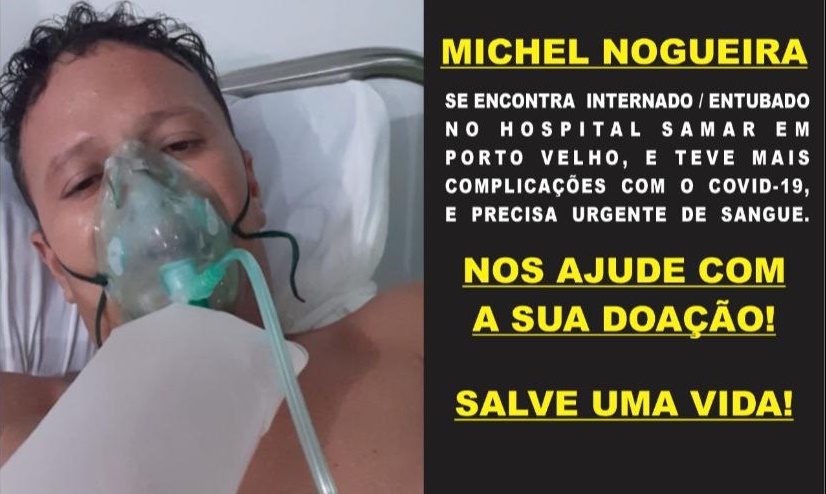 MICHEL NOGUEIRA

SE ENCONTRA INTERNADO / ENTUBADO NO HOSPITAL SAMAR EM PORTO VELHO, E TEVE MAIS COMPLICAÇÕES COM O COVID-19, E PRECISA URGENTE DE SANGUE.

NOS AJUDE COM A SUA DOAÇÃO!

SALVE UMA VIDA!